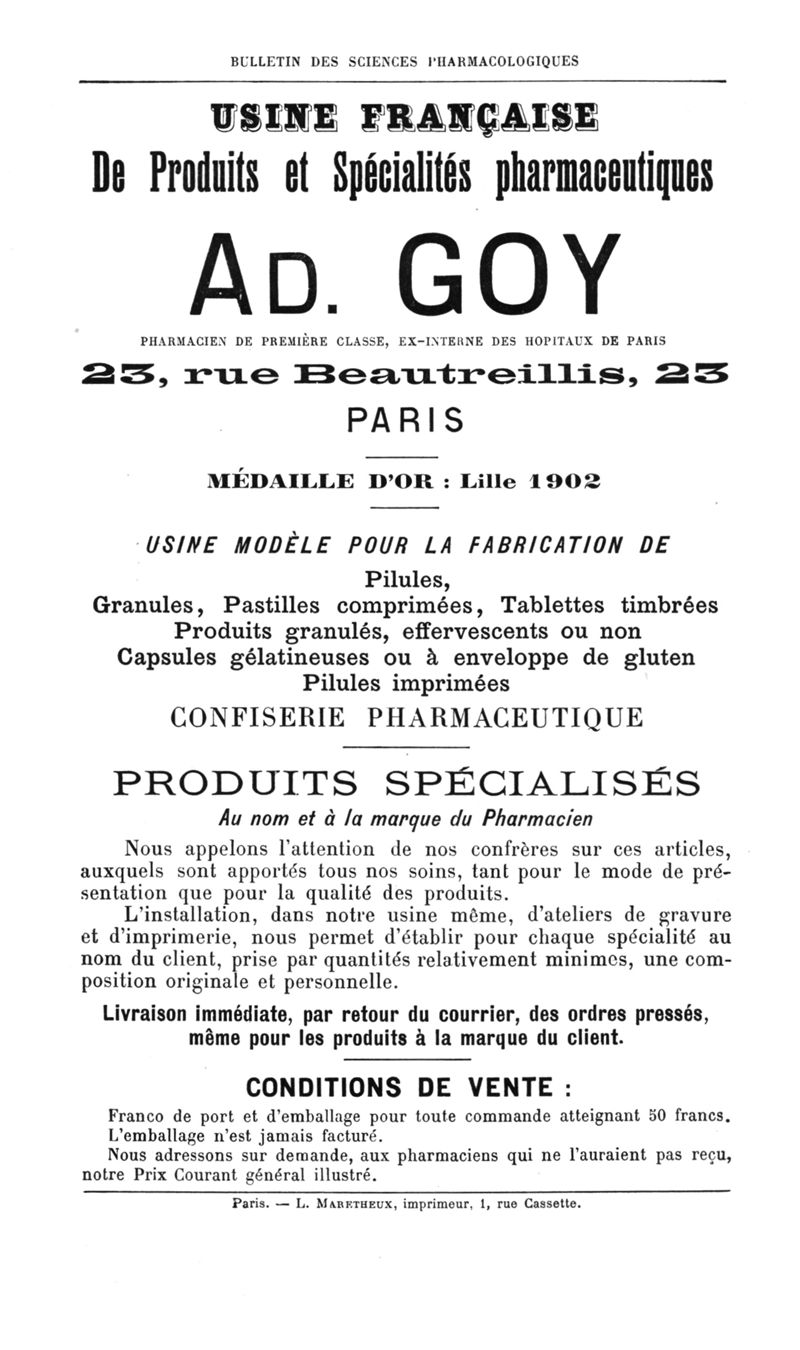 BULLETIN DES SCIENCES PHARMACOLOGIQUES

USINE FRANÇAISE
De Produits et Spécialités pharmaceutiques

AD. GOY

PHARMACIEN DE PREMIÈRE CLASSE, EX-INTERNE DES HOPITAUX DE PARIS

23, rue Beautreillis, 23
PARIS

MÉDAILLE D'OR : Lille 1902

USINE MODÈLE POUR LA FABRICATION DE
Pilules,
Granules, Pastilles comprimées, Tablettes timbrées
Produits granulés, effervescents ou non
Capsules gélatineuses ou à enveloppe de gluten
Pilules imprimées
CONFISERIE PHARMACEUTIQUE

PRODUITS SPÉCIALISÉS
Au nom et à la marque du Pharmacien

Nous appelons l'attention de nos confrères sur ces articles, auxquels sont apportés tous nos soins, tant pour le mode de présentation que pour la qualité des produits.

L'installation, dans notre usine même, d'ateliers de gravure et d'imprimerie, nous permet d'établir pour chaque spécialité au nom du client, prise par quantités relativement minimes, une composition originale et personnelle.

Livraison immédiate, par retour du courrier, des ordres pressés, même pour les produits à la marque du client.

CONDITIONS DE VENTE :

Franco de port et d'emballage pour toute commande atteignant 50 francs.
L'emballage n'est jamais facturé.
Nous adressons sur demande, aux pharmaciens qui ne l'auraient pas reçu, notre Prix Courant général illustré.

Paris. — L. MARETHEUX, imprimeur, 1, rue Cassette.